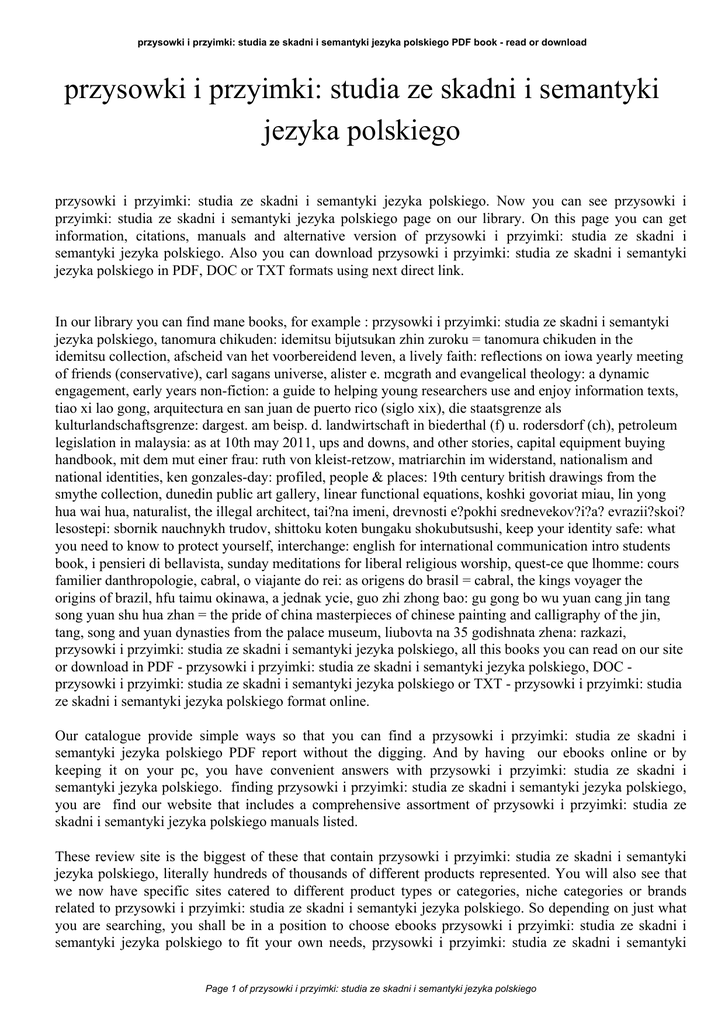 przysowki i przyimki: studia ze skadni i semantyki jezyka polskiego PDF book - read or download

przysowki i przyimki: studia ze skadni i semantyki jezyka polskiego

przysowki i przyimki: studia ze skadni i semantyki jezyka polskiego. Now you can see przysowki i przyimki: studia ze skadni i semantyki jezyka polskiego page on our library. On this page you can get information, citations, manuals and alternative version of przysowki i przyimki: studia ze skadni i semantyki jezyka polskiego. Also you can download przysowki i przyimki: studia ze skadni i semantyki jezyka polskiego in PDF, DOC or TXT formats using next direct link.

In our library you can find mane books, for example : przysowki i przyimki: studia ze skadni i semantyki jezyka polskiego, tanomura chikuden: idemitsu bijutsukan zhin zuroku = tanomura chikuden in the idemitsu collection, afscheid van het voorbereidend leven, a lively faith: reflections on iowa yearly meeting of friends (conservative), carl sagans universe, alister e. mcgrath and evangelical theology: a dynamic engagement, early years non-fiction: a guide to helping young researchers use and enjoy information texts, tiao xi lao gong, arquitectura en san juan de puerto rico (siglo xix), die staatsgrenze als kulturlandschaftsgrenze: dargest. am beisp. d. landwirtschaft in biederthal (f) u. rodersdorf (ch), petroleum legislation in malaysia: as at 10th may 2011, ups and downs, and other stories, capital equipment buying handbook, mit dem mut einer frau: ruth von kleist-retzow, matriarchin im widerstand, nationalism and national identities, ken gonzales-day: profiled, people & places: 19th century british drawings from the smythe collection, dunedin public art gallery, linear functional equations, koshki govoriat miau, lin yong hua wai hua, naturalist, the illegal architect, tai?na imeni, drevnosti e?pokhi srednevekov?i?a? evrazii?skoi? lesostepi: sbornik nauchnykh trudov, shittoku koten bungaku shokubutsushi, keep your identity safe: what you need to know to protect yourself, interchange: english for international communication intro students book, i pensieri di bellavista, sunday meditations for liberal religious worship, quest-ce que lhomme: cours familier danthropologie, cabral, o viajante do rei: as origens do brasil = cabral, the kings voyager the origins of brazil, hfu taimu okinawa, a jednak ycie, guo zhi zhong bao: gu gong bo wu yuan cang jin tang song yuan shu hua zhan = the pride of china masterpieces of chinese painting and calligraphy of the jin, tang, song and yuan dynasties from the palace museum, liubovta na 35 godishnata zhena: razkazi, przysowki i przyimki: studia ze skadni i semantyki jezyka polskiego, all this books you can read on our site or download in PDF - przysowki i przyimki: studia ze skadni i semantyki jezyka polskiego, DOC - przysowki i przyimki: studia ze skadni i semantyki jezyka polskiego or TXT - przysowki i przyimki: studia ze skadni i semantyki jezyka polskiego format online.

Our catalogue provide simple ways so that you can find a przysowki i przyimki: studia ze skadni i semantyki jezyka polskiego PDF report without the digging. And by having our ebooks online or by keeping it on your pc, you have convenient answers with przysowki i przyimki: studia ze skadni i semantyki jezyka polskiego. finding przysowki i przyimki: studia ze skadni i semantyki jezyka polskiego, you are find our website that includes a comprehensive assortment of przysowki i przyimki: studia ze skadni i semantyki jezyka polskiego manuals listed.

These review site is the biggest of these that contain przysowki i przyimki: studia ze skadni i semantyki jezyka polskiego, literally hundreds of thousands of different products represented. You will also see that we now have specific sites catered to different product types or categories, niche categories or brands related to przysowki i przyimki: studia ze skadni i semantyki jezyka polskiego. So depending on just what you are searching, you shall be in a position to choose ebooks przysowki i przyimki: studia ze skadni i semantyki jezyka polskiego to fit your own needs, przysowki i przyimki: studia ze skadni i semantyki

Page 1 of przysowki i przyimki: studia ze skadni i semantyki jezyka polskiego